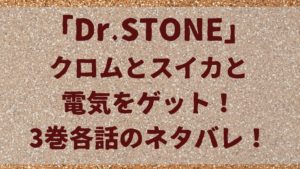 「Dr.STONE」
クロムとスイカと
電気をゲット！
3巻各話のネタバレ！